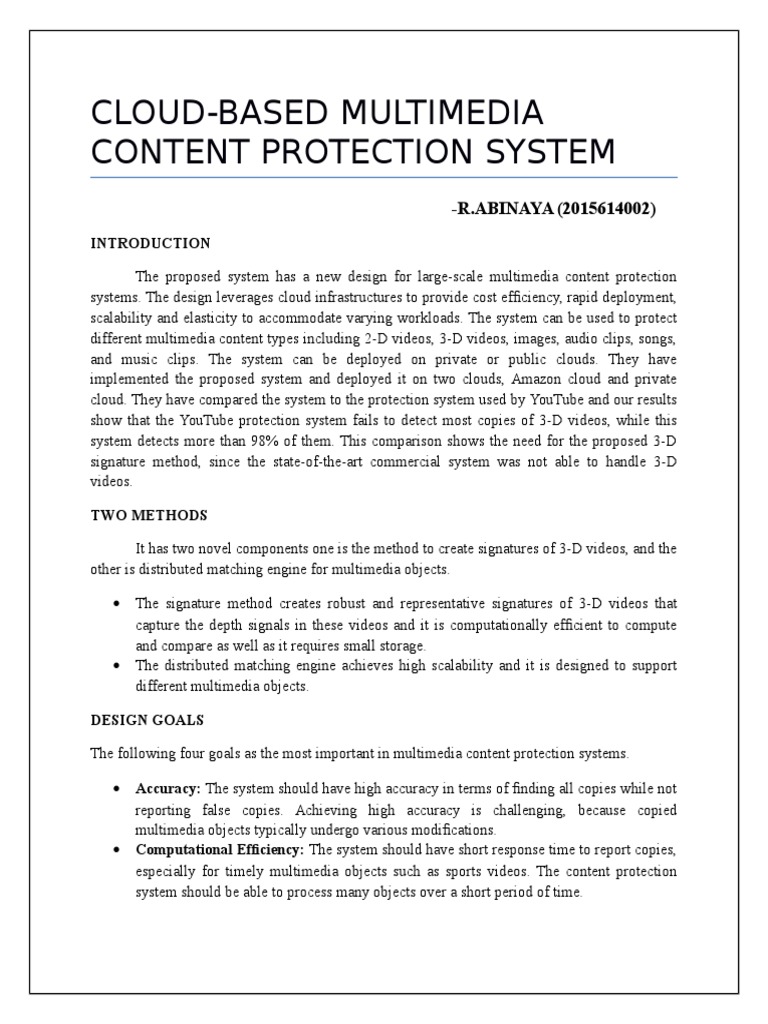 CLOUD-BASED MULTIMEDIA CONTENT PROTECTION SYSTEM

-R.ABINAYA (2015614002)

INTRODUCTION

The proposed system has a new design for large-scale multimedia content protection systems. The design leverages cloud infrastructures to provide cost efficiency, rapid deployment, scalability and elasticity to accommodate varying workloads. The system can be used to protect different multimedia content types including 2-D videos, 3-D videos, images, audio clips, songs, and music clips. The system can be deployed on private or public clouds. They have implemented the proposed system and deployed it on two clouds, Amazon cloud and private cloud. They have compared the system to the protection system used by YouTube and our results show that the YouTube protection system fails to detect most copies of 3-D videos, while this system detects more than 98% of them. This comparison shows the need for the proposed 3-D signature method, since the state-of-the-art commercial system was not able to handle 3-D videos.

TWO METHODS

It has two novel components one is the method to create signatures of 3-D videos, and the other is distributed matching engine for multimedia objects.

• The signature method creates robust and representative signatures of 3-D videos that capture the depth signals in these videos and it is computationally efficient to compute and compare as well as it requires small storage.
• The distributed matching engine achieves high scalability and it is designed to support different multimedia objects.

DESIGN GOALS

The following four goals as the most important in multimedia content protection systems.

• Accuracy: The system should have high accuracy in terms of finding all copies while not reporting false copies. Achieving high accuracy is challenging, because copied multimedia objects typically undergo various modifications.
• Computational Efficiency: The system should have short response time to report copies, especially for timely multimedia objects such as sports videos. The content protection system should be able to process many objects over a short period of time.